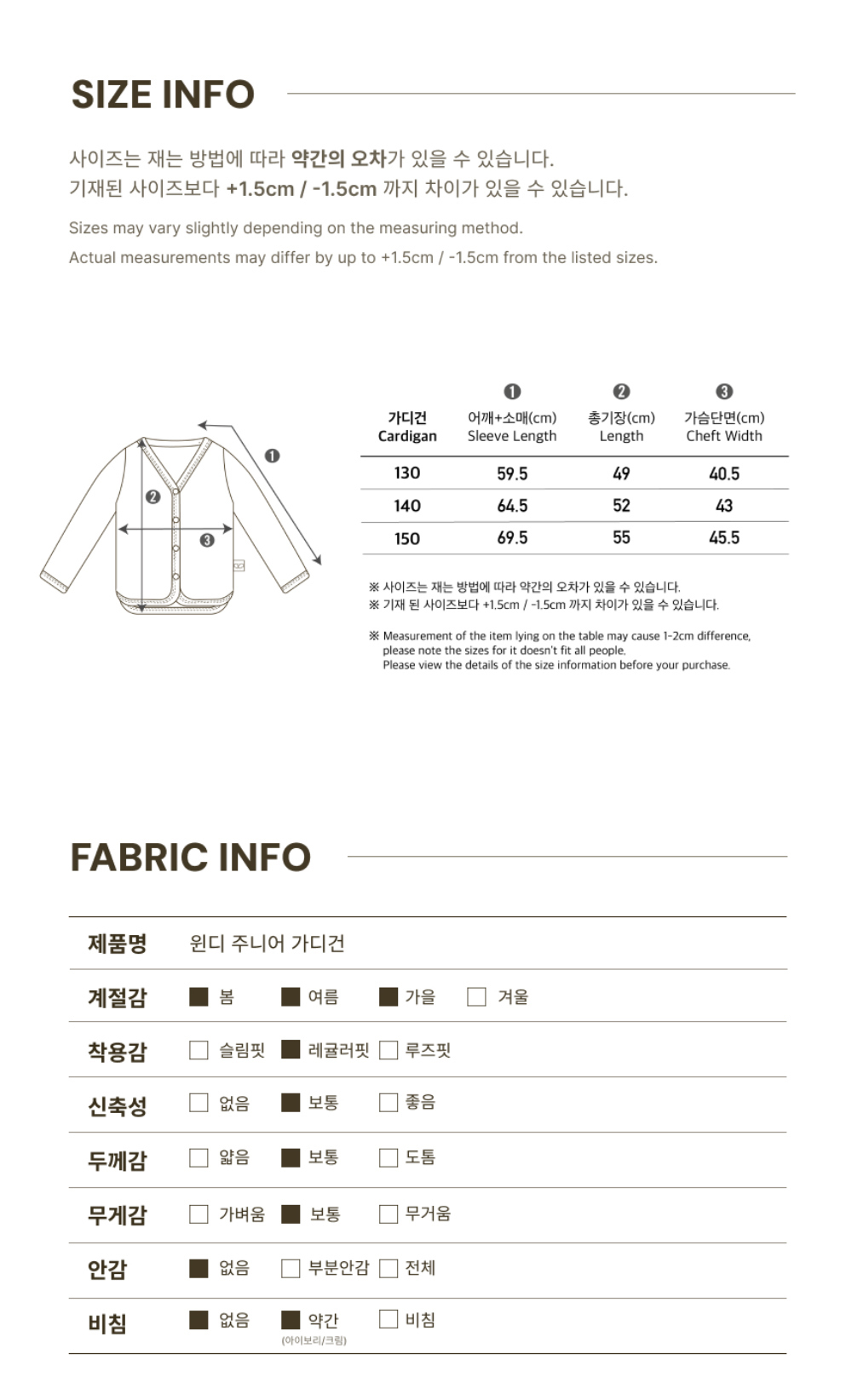 SIZE INFO

사이즈는 재는 방법에 따라 약간의 오차가 있을 수 있습니다.
기재된 사이즈보다 +1.5cm / -1.5cm 까지 차이가 있을 수 있습니다.

Sizes may vary slightly depending on the measuring method.
Actual measurements may differ by up to +1.5cm / -1.5cm from the listed sizes.

❶ ❷ ❸

| 가디건 Cardigan | ❶ 어깨+소매(cm) Sleeve Length | ❷ 총기장(cm) Length | ❸ 가슴단면(cm) Cheft Width |
|---|---|---|---|
| 130 | 59.5 | 49 | 40.5 |
| 140 | 64.5 | 52 | 43 |
| 150 | 69.5 | 55 | 45.5 |

※ 사이즈는 재는 방법에 따라 약간의 오차가 있을 수 있습니다.
※ 기재 된 사이즈보다 +1.5cm / -1.5cm 까지 차이가 있을 수 있습니다.

※ Measurement of the item lying on the table may cause 1-2cm difference, please note the sizes for it doesn't fit all people.
Please view the details of the size information before your purchase.

FABRIC INFO

| 제품명 | 윈디 주니어 가디건 |
|---|---|
| 계절감 | ■ 봄 ■ 여름 ■ 가을 □ 겨울 |
| 착용감 | □ 슬림핏 ■ 레귤러핏 □ 루즈핏 |
| 신축성 | □ 없음 ■ 보통 □ 좋음 |
| 두께감 | □ 얇음 ■ 보통 □ 도톰 |
| 무게감 | □ 가벼움 ■ 보통 □ 무거움 |
| 안감 | ■ 없음 □ 부분안감 □ 전체 |
| 비침 | ■ 없음 ■ 약간 (아이보리/크림) □ 비침 |